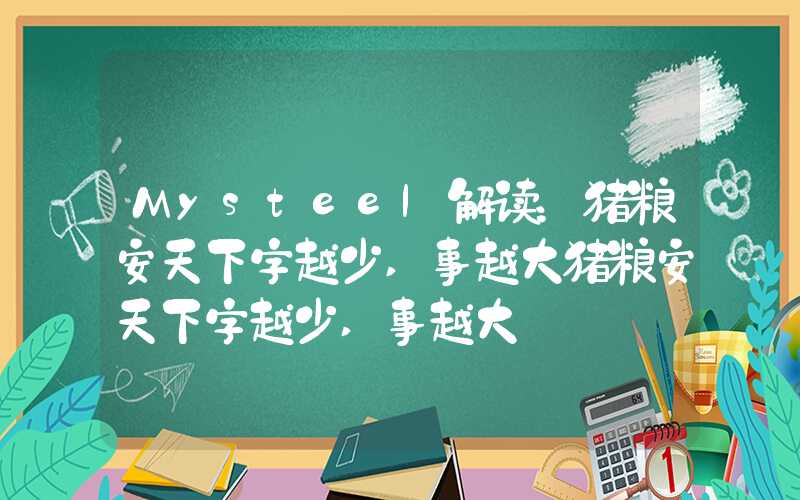 Mysteel解读:猪粮安天下字越少,事越大猪粮安天下字越少,事越大